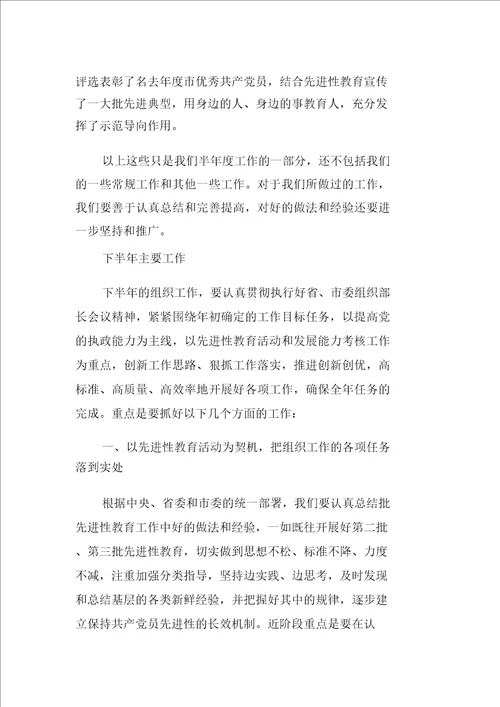 评选表彰了名去年度市优秀共产党员，结合先进性教育宣传了一大批先进典型，用身边的人、身边的事教育人，充分发挥了示范导向作用。

以上这些只是我们半年度工作的一部分，还不包括我们的一些常规工作和其他一些工作。对于我们所做过的工作，我们要善于认真总结和完善提高，对好的做法和经验还要进一步坚持和推广。

下半年主要工作

下半年的组织工作，要认真贯彻执行好省、市委组织部长会议精神，紧紧围绕年初确定的工作目标任务，以提高党的执政能力为主线，以先进性教育活动和发展能力考核工作为重点，创新工作思路、狠抓工作落实，推进创新创优，高标准、高质量、高效率地开展好各项工作，确保全年任务的完成。重点是要抓好以下几个方面的工作：

一、以先进性教育活动为契机，把组织工作的各项任务落到实处

根据中央、省委和市委的统一部署，我们要认真总结批先进性教育工作中好的做法和经验，一如既往开展好第二批、第三批先进性教育，切实做到思想不松、标准不降、力度不减，注重加强分类指导，坚持边实践、边思考，及时发现和总结基层的各类新鲜经验，并把握好其中的规律，逐步建立保持共产党员先进性的长效机制。近阶段重点是要在认